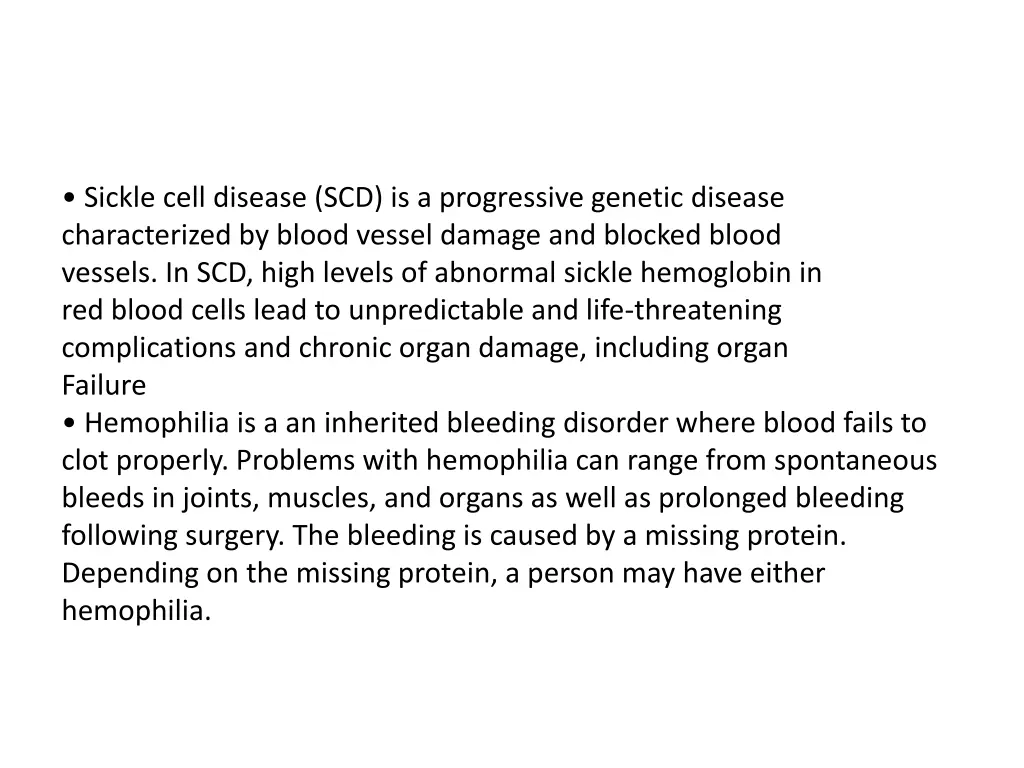 • Sickle cell disease (SCD) is a progressive genetic disease characterized by blood vessel damage and blocked blood vessels. In SCD, high levels of abnormal sickle hemoglobin in red blood cells lead to unpredictable and life-threatening complications and chronic organ damage, including organ Failure
• Hemophilia is a an inherited bleeding disorder where blood fails to clot properly. Problems with hemophilia can range from spontaneous bleeds in joints, muscles, and organs as well as prolonged bleeding following surgery. The bleeding is caused by a missing protein. Depending on the missing protein, a person may have either hemophilia.